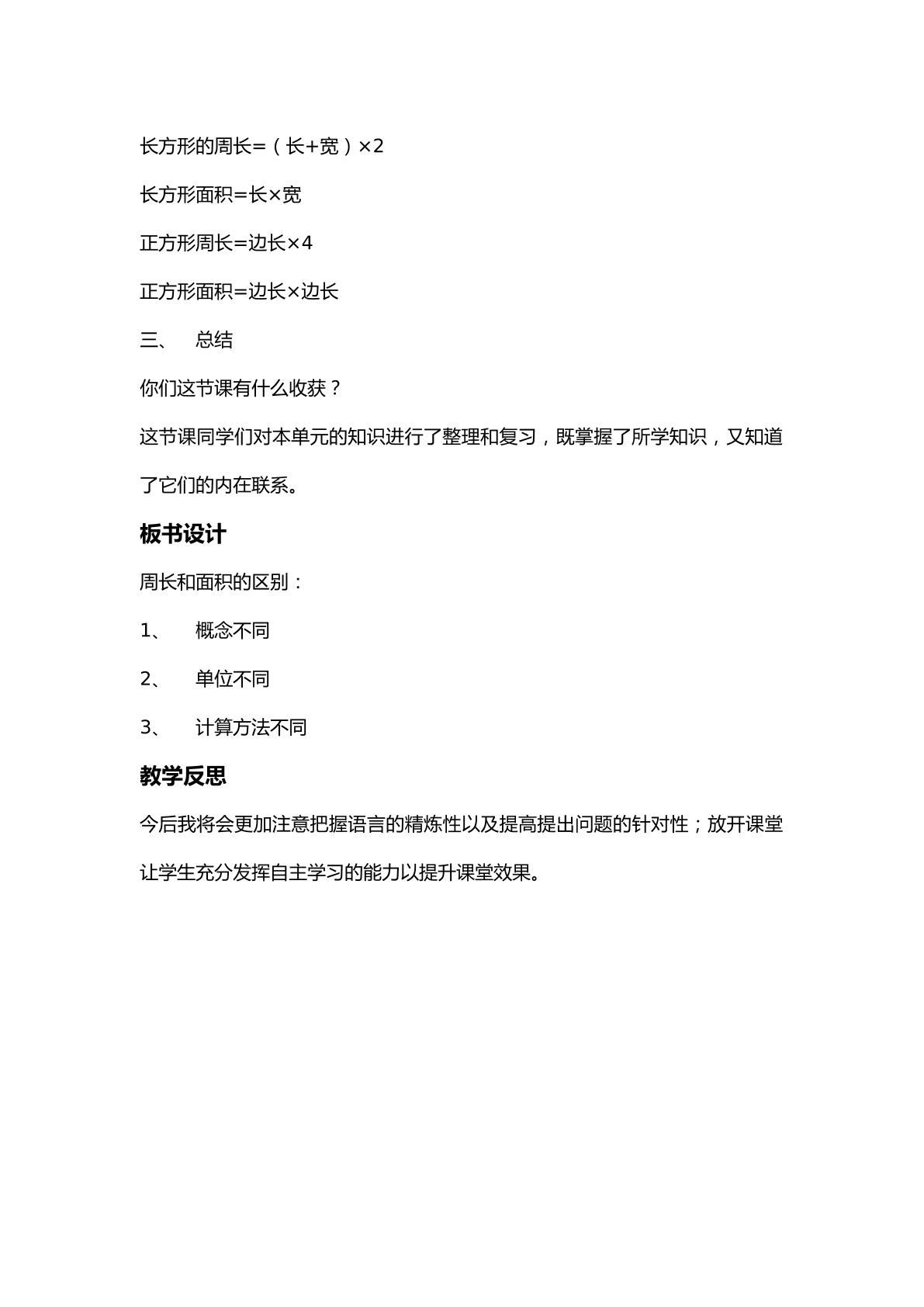 长方形的周长=（长+宽）×2

长方形面积=长×宽

正方形周长=边长×4

正方形面积=边长×边长

三、 总结

你们这节课有什么收获？

这节课同学们对本单元的知识进行了整理和复习，既掌握了所学知识，又知道了它们的内在联系。

板书设计

周长和面积的区别：

1、 概念不同

2、 单位不同

3、 计算方法不同

教学反思

今后我将会更加注意把握语言的精炼性以及提高提出问题的针对性；放开课堂让学生充分发挥自主学习的能力以提升课堂效果。